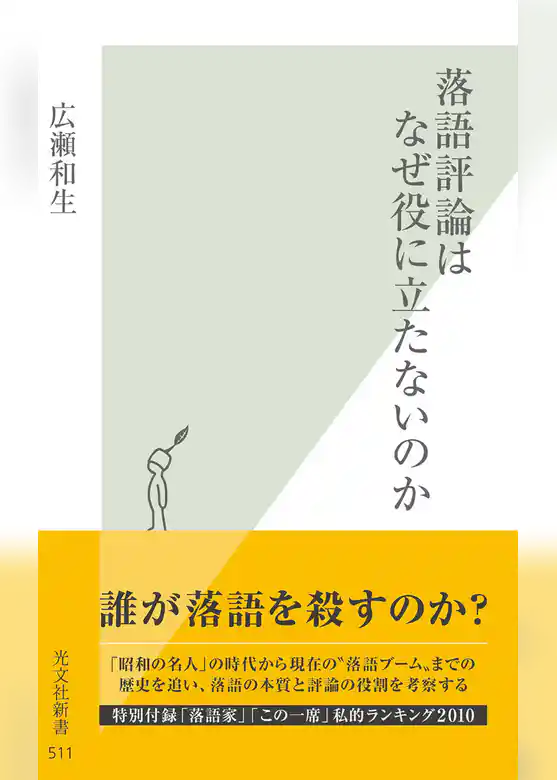 落語評論は
なぜ役に立たないのか

広瀬和生

誰が落語を殺すのか？

「昭和の名人」の時代から現在の〝落語ブーム〟までの歴史を追い、落語の本質と評論の役割を考察する

特別付録「落語家」「この一席」私的ランキング2010

光文社新書
511